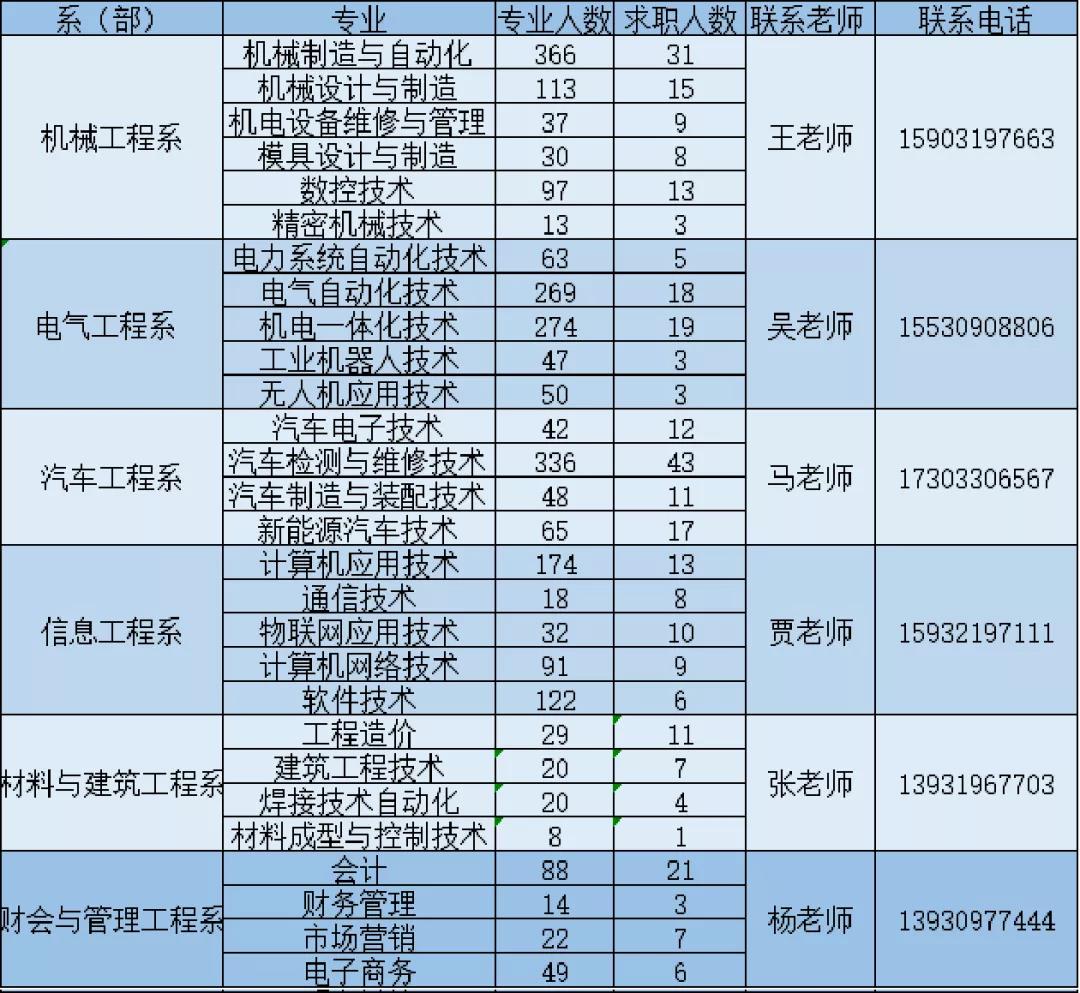 | 系（部） | 专业 | 专业人数 | 求职人数 | 联系老师 | 联系电话 |
|---|---|---|---|---|---|
| 机械工程系 | 机械制造与自动化 | 366 | 31 | 王老师 | 15903197663 |
| | 机械设计与制造 | 113 | 15 | | |
| | 机电设备维修与管理 | 37 | 9 | | |
| | 模具设计与制造 | 30 | 8 | | |
| | 数控技术 | 97 | 13 | | |
| | 精密机械技术 | 13 | 3 | | |
| 电气工程系 | 电力系统自动化技术 | 63 | 5 | 吴老师 | 15530908806 |
| | 电气自动化技术 | 269 | 18 | | |
| | 机电一体化技术 | 274 | 19 | | |
| | 工业机器人技术 | 47 | 3 | | |
| | 无人机应用技术 | 50 | 3 | | |
| 汽车工程系 | 汽车电子技术 | 42 | 12 | 马老师 | 17303306567 |
| | 汽车检测与维修技术 | 336 | 43 | | |
| | 汽车制造与装配技术 | 48 | 11 | | |
| | 新能源汽车技术 | 65 | 17 | | |
| 信息工程系 | 计算机应用技术 | 174 | 13 | 贾老师 | 15932197111 |
| | 通信技术 | 18 | 8 | | |
| | 物联网应用技术 | 32 | 10 | | |
| | 计算机网络技术 | 91 | 9 | | |
| | 软件技术 | 122 | 6 | | |
| 材料与建筑工程系 | 工程造价 | 29 | 11 | 张老师 | 13931967703 |
| | 建筑工程技术 | 20 | 7 | | |
| | 焊接技术自动化 | 20 | 4 | | |
| | 材料成型与控制技术 | 8 | 1 | | |
| 财会与管理工程系 | 会计 | 88 | 21 | 杨老师 | 13930977444 |
| | 财务管理 | 14 | 3 | | |
| | 市场营销 | 22 | 7 | | |
| | 电子商务 | 49 | 6 | | |